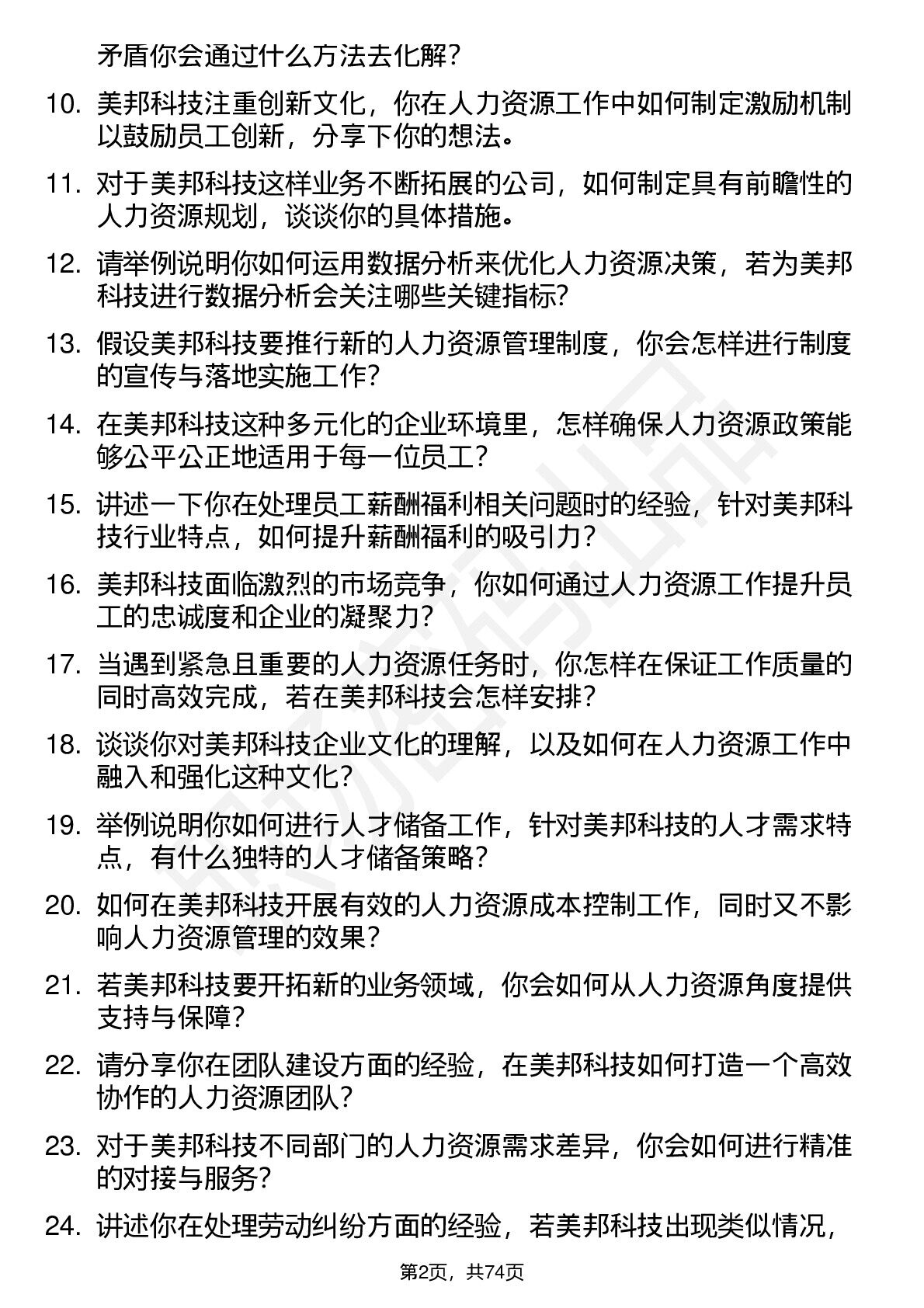 矛盾你会通过什么方法去化解？

10. 美邦科技注重创新文化，你在人力资源工作中如何制定激励机制以鼓励员工创新，分享下你的想法。

11. 对于美邦科技这样业务不断拓展的公司，如何制定具有前瞻性的人力资源规划，谈谈你的具体措施。

12. 请举例说明你如何运用数据分析来优化人力资源决策，若为美邦科技进行数据分析会关注哪些关键指标？

13. 假设美邦科技要推行新的人力资源管理制度，你会怎样进行制度的宣传与落地实施工作？

14. 在美邦科技这种多元化的企业环境里，怎样确保人力资源政策能够公平公正地适用于每一位员工？

15. 讲述一下你在处理员工薪酬福利相关问题时的经验，针对美邦科技行业特点，如何提升薪酬福利的吸引力？

16. 美邦科技面临激烈的市场竞争，你如何通过人力资源工作提升员工的忠诚度和企业的凝聚力？

17. 当遇到紧急且重要的人力资源任务时，你怎样在保证工作质量的同时高效完成，若在美邦科技会怎样安排？

18. 谈谈你对美邦科技企业文化的理解，以及如何在人力资源工作中融入和强化这种文化？

19. 举例说明你如何进行人才储备工作，针对美邦科技的人才需求特点，有什么独特的人才储备策略？

20. 如何在美邦科技开展有效的人力资源成本控制工作，同时又不影响人力资源管理的效果？

21. 若美邦科技要开拓新的业务领域，你会如何从人力资源角度提供支持与保障？

22. 请分享你在团队建设方面的经验，在美邦科技如何打造一个高效协作的人力资源团队？

23. 对于美邦科技不同部门的人力资源需求差异，你会如何进行精准的对接与服务？

24. 讲述你在处理劳动纠纷方面的经验，若美邦科技出现类似情况，

第2页，共74页